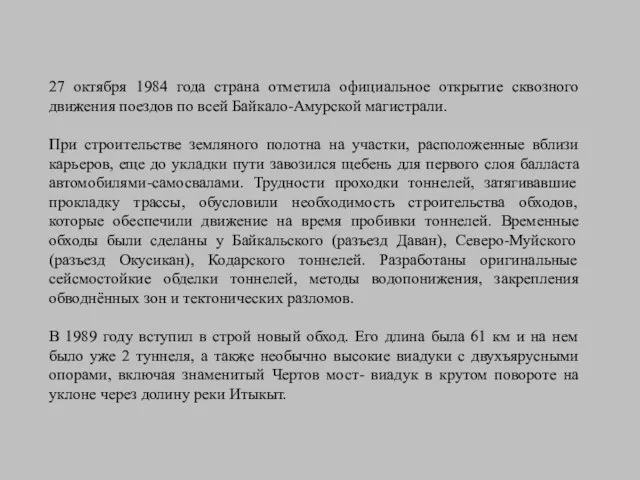 27 октября 1984 года страна отметила официальное открытие сквозного движения поездов по всей Байкало-Амурской магистрали.

При строительстве земляного полотна на участки, расположенные вблизи карьеров, еще до укладки пути завозился щебень для первого слоя балласта автомобилями-самосвалами. Трудности проходки тоннелей, затягивавшие прокладку трассы, обусловили необходимость строительства обходов, которые обеспечили движение на время пробивки тоннелей. Временные обходы были сделаны у Байкальского (разъезд Даван), Северо-Муйского (разъезд Окусикан), Кодарского тоннелей. Разработаны оригинальные сейсмостойкие обделки тоннелей, методы водопонижения, закрепления обводнённых зон и тектонических разломов.

В 1989 году вступил в строй новый обход. Его длина была 61 км и на нем было уже 2 туннеля, а также необычно высокие виадуки с двухъярусными опорами, включая знаменитый Чертов мост- виадук в крутом повороте на уклоне через долину реки Итыкыт.